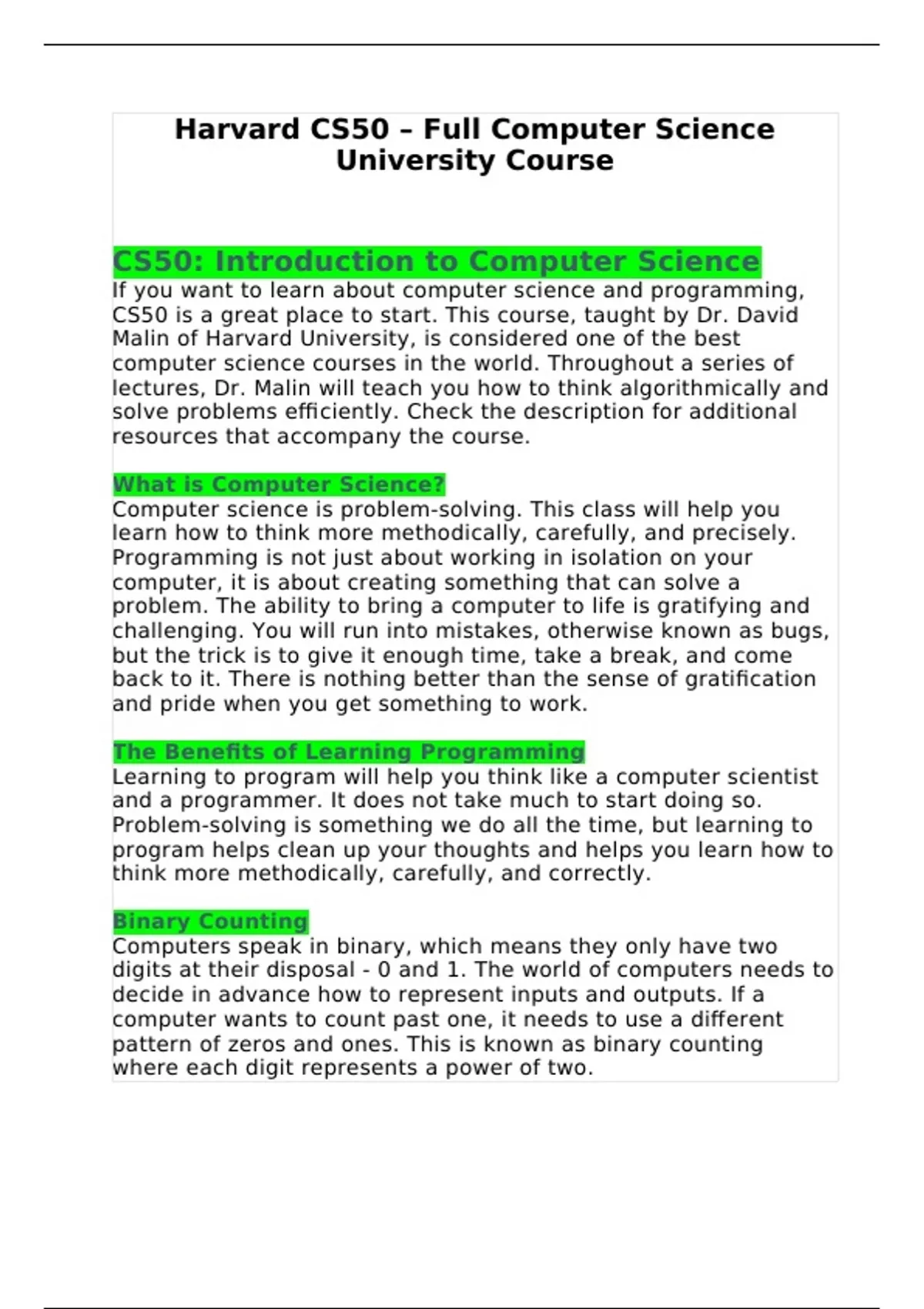 Harvard CS50 – Full Computer Science University Course

CS50: Introduction to Computer Science

If you want to learn about computer science and programming, CS50 is a great place to start. This course, taught by Dr. David Malin of Harvard University, is considered one of the best computer science courses in the world. Throughout a series of lectures, Dr. Malin will teach you how to think algorithmically and solve problems efficiently. Check the description for additional resources that accompany the course.

What is Computer Science?

Computer science is problem-solving. This class will help you learn how to think more methodically, carefully, and precisely. Programming is not just about working in isolation on your computer, it is about creating something that can solve a problem. The ability to bring a computer to life is gratifying and challenging. You will run into mistakes, otherwise known as bugs, but the trick is to give it enough time, take a break, and come back to it. There is nothing better than the sense of gratification and pride when you get something to work.

The Benefits of Learning Programming

Learning to program will help you think like a computer scientist and a programmer. It does not take much to start doing so. Problem-solving is something we do all the time, but learning to program helps clean up your thoughts and helps you learn how to think more methodically, carefully, and correctly.

Binary Counting

Computers speak in binary, which means they only have two digits at their disposal - 0 and 1. The world of computers needs to decide in advance how to represent inputs and outputs. If a computer wants to count past one, it needs to use a different pattern of zeros and ones. This is known as binary counting where each digit represents a power of two.